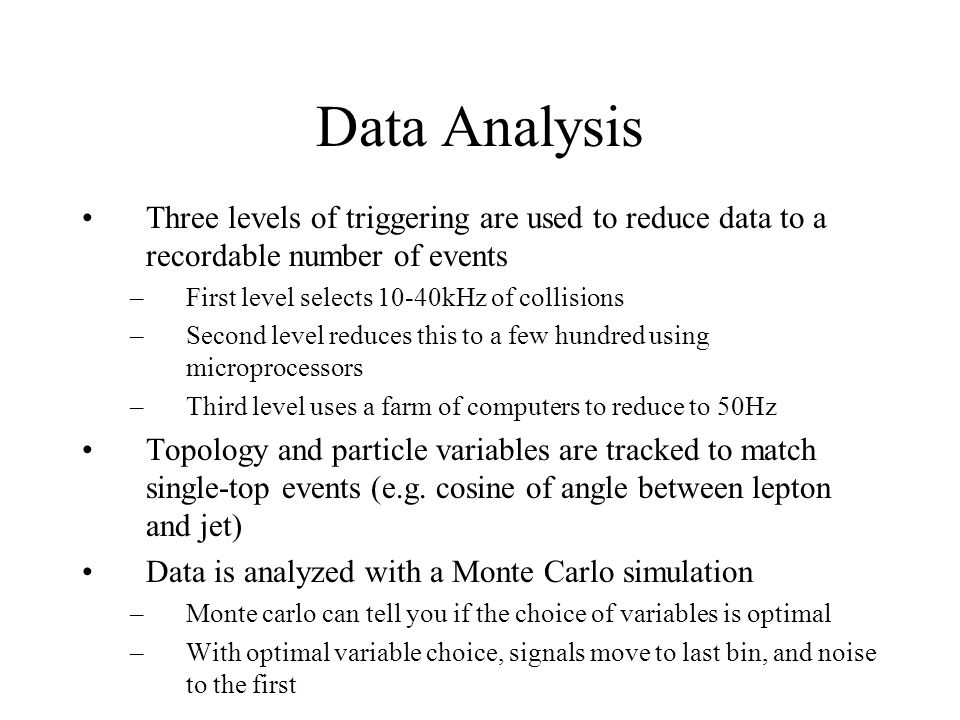 Data Analysis

• Three levels of triggering are used to reduce data to a recordable number of events
– First level selects 10-40kHz of collisions
– Second level reduces this to a few hundred using microprocessors
– Third level uses a farm of computers to reduce to 50Hz

• Topology and particle variables are tracked to match single-top events (e.g. cosine of angle between lepton and jet)

• Data is analyzed with a Monte Carlo simulation
– Monte carlo can tell you if the choice of variables is optimal
– With optimal variable choice, signals move to last bin, and noise to the first